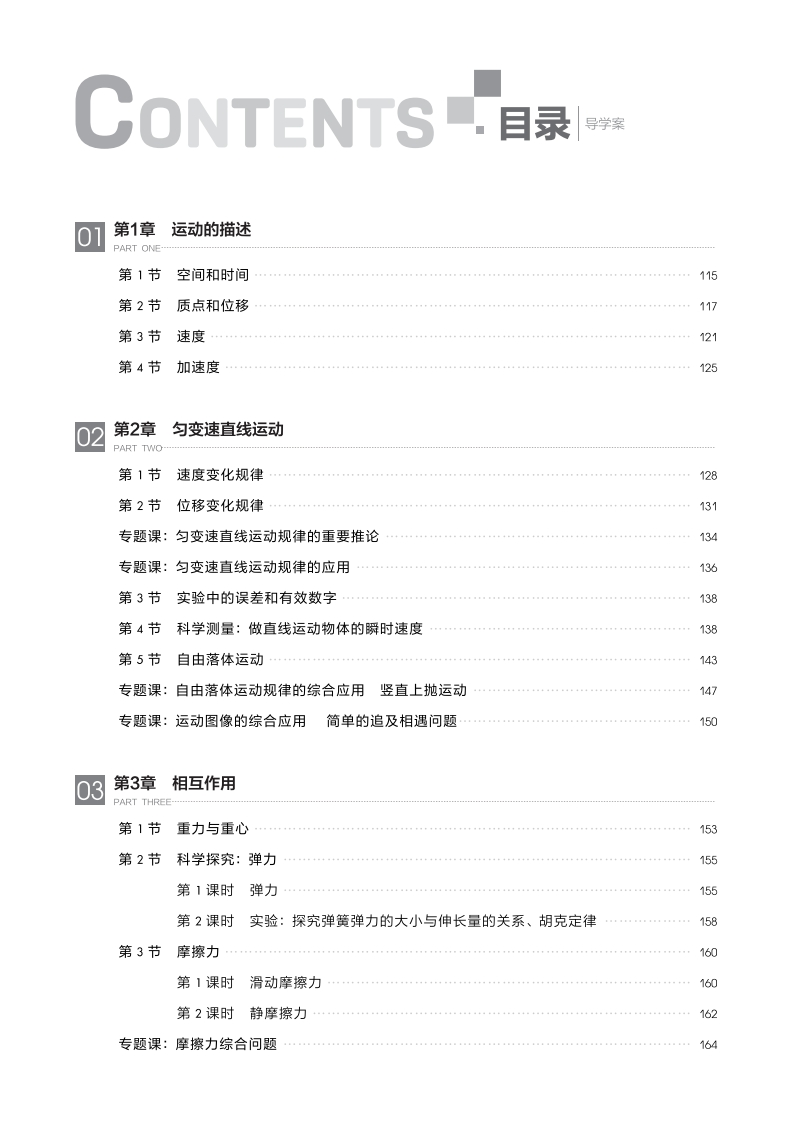 CONTENTS 目录 导学案

01 第1章 运动的描述
PART ONE

第 1 节 空间和时间 115
第 2 节 质点和位移 117
第 3 节 速度 121
第 4 节 加速度 125

02 第2章 匀变速直线运动
PART TWO

第 1 节 速度变化规律 128
第 2 节 位移变化规律 131
专题课：匀变速直线运动规律的重要推论 134
专题课：匀变速直线运动规律的应用 136
第 3 节 实验中的误差和有效数字 138
第 4 节 科学测量：做直线运动物体的瞬时速度 138
第 5 节 自由落体运动 143
专题课：自由落体运动规律的综合应用 竖直上抛运动 147
专题课：运动图像的综合应用 简单的追及相遇问题 150

03 第3章 相互作用
PART THREE

第 1 节 重力与重心 153
第 2 节 科学探究：弹力 155
第 1 课时 弹力 155
第 2 课时 实验：探究弹簧弹力的大小与伸长量的关系、胡克定律 158
第 3 节 摩擦力 160
第 1 课时 滑动摩擦力 160
第 2 课时 静摩擦力 162
专题课：摩擦力综合问题 164